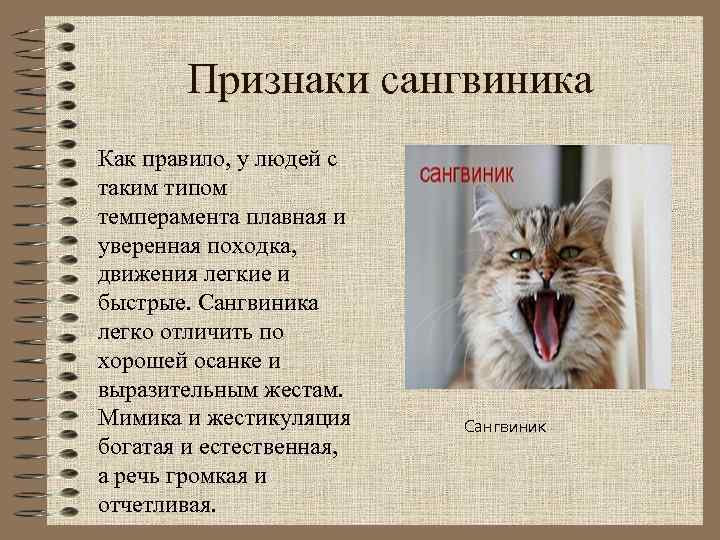 Признаки сангвиника

Как правило, у людей с таким типом темперамента плавная и уверенная походка, движения легкие и быстрые. Сангвиника легко отличить по хорошей осанке и выразительным жестам. Мимика и жестикуляция богатая и естественная, а речь громкая и отчетливая.

сангвиник

Сангвиник